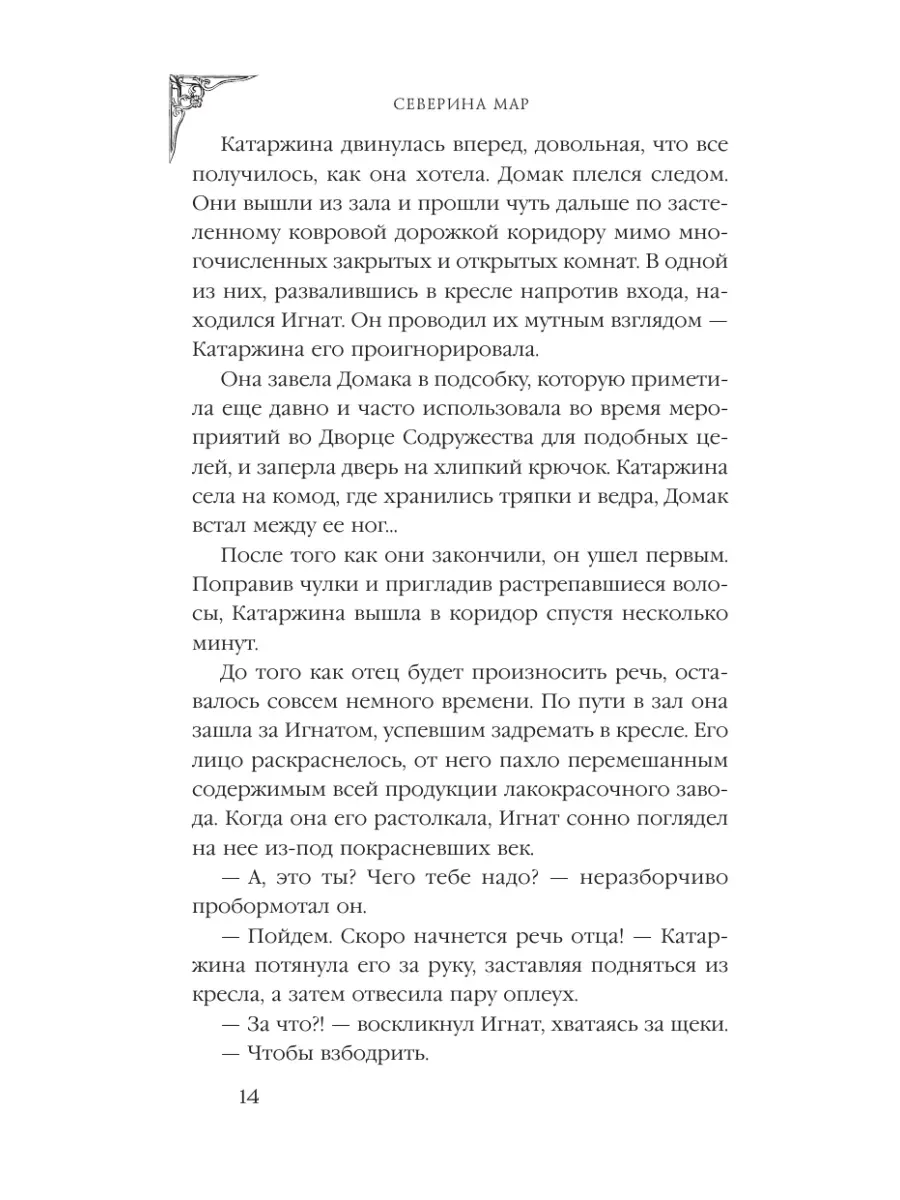 СЕВЕРИНА МАР

Катаржина двинулась вперед, довольная, что все получилось, как она хотела. Домак плелся следом. Они вышли из зала и прошли чуть дальше по застеленному ковровой дорожкой коридору мимо многочисленных закрытых и открытых комнат. В одной из них, развалившись в кресле напротив входа, находился Игнат. Он проводил их мутным взглядом — Катаржина его проигнорировала.

Она завела Домака в подсобку, которую приметила еще давно и часто использовала во время мероприятий во Дворце Содружества для подобных целей, и заперла дверь на хлипкий крючок. Катаржина села на комод, где хранились тряпки и ведра, Домак встал между ее ног...

После того как они закончили, он ушел первым. Поправив чулки и пригладив растрепавшиеся волосы, Катаржина вышла в коридор спустя несколько минут.

До того как отец будет произносить речь, оставалось совсем немного времени. По пути в зал она зашла за Игнатом, успевшим задремать в кресле. Его лицо раскраснелось, от него пахло перемешанным содержимым всей продукции лакокрасочного завода. Когда она его растолкала, Игнат сонно поглядел на нее из-под покрасневших век.

— А, это ты? Чего тебе надо? — неразборчиво пробормотал он.

— Пойдем. Скоро начнется речь отца! — Катаржина потянула его за руку, заставляя подняться из кресла, а затем отвесила пару оплеух.

— За что?! — воскликнул Игнат, хватаясь за щеки.

— Чтобы взбодрить.

14